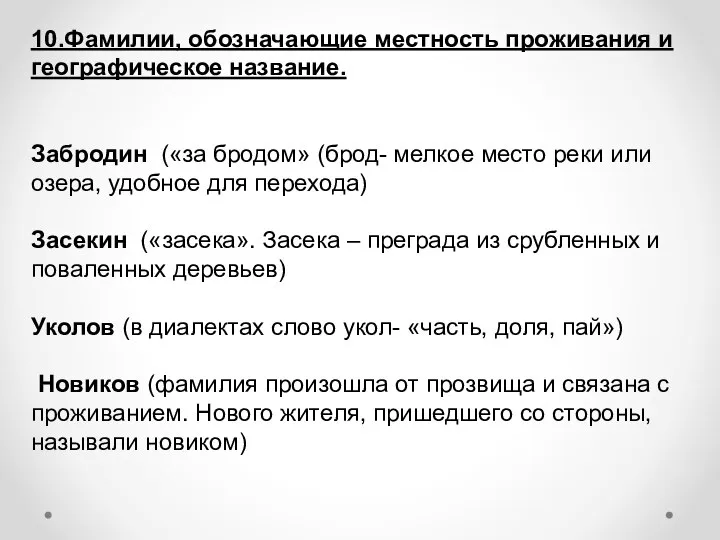 10.Фамилии, обозначающие местность проживания и географическое название.

Забродин («за бродом» (брод- мелкое место реки или озера, удобное для перехода)

Засекин («засека». Засека – преграда из срубленных и поваленных деревьев)

Уколов (в диалектах слово укол- «часть, доля, пай»)

Новиков (фамилия произошла от прозвища и связана с проживанием. Нового жителя, пришедшего со стороны, называли новиком)